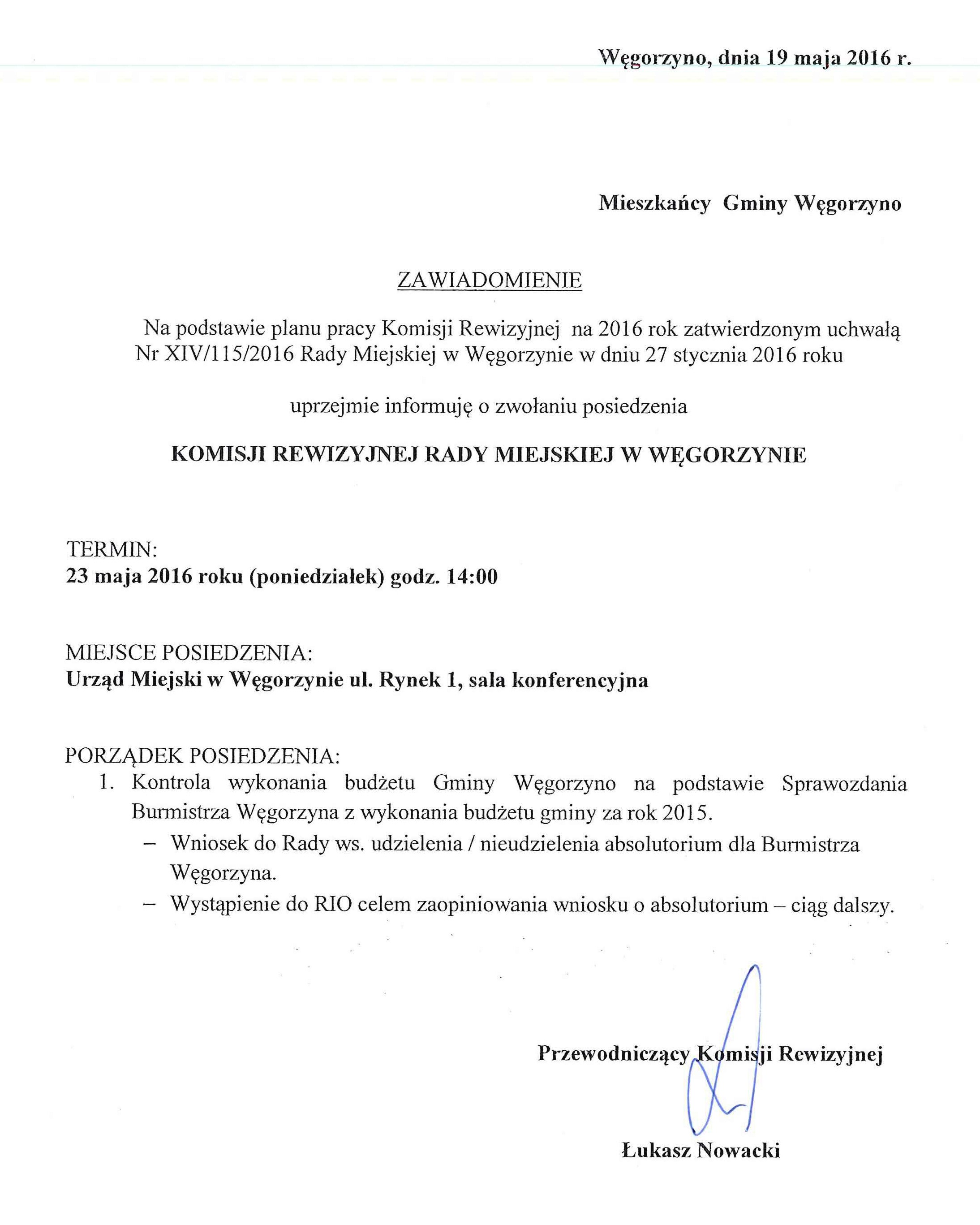 Węgorzyno, dnia 19 maja 2016 r.

Mieszkańcy Gminy Węgorzyno

ZAWIADOMIENIE

Na podstawie planu pracy Komisji Rewizyjnej na 2016 rok zatwierdzonym uchwałą Nr XIV/115/2016 Rady Miejskiej w Węgorzynie w dniu 27 stycznia 2016 roku

uprzejmie informuję o zwołaniu posiedzenia

KOMISJI REWIZYJNEJ RADY MIEJSKIEJ W WĘGORZYNIE

TERMIN:
23 maja 2016 roku (poniedziałek) godz. 14:00

MIEJSCE POSIEDZENIA:
Urząd Miejski w Węgorzynie ul. Rynek 1, sala konferencyjna

PORZĄDEK POSIEDZENIA:
1. Kontrola wykonania budżetu Gminy Węgorzyno na podstawie Sprawozdania Burmistrza Węgorzyna z wykonania budżetu gminy za rok 2015.
– Wniosek do Rady ws. udzielenia / nieudzielenia absolutorium dla Burmistrza Węgorzyna.
– Wystąpienie do RIO celem zaopiniowania wniosku o absolutorium – ciąg dalszy.

Przewodniczący Komisji Rewizyjnej

Łukasz Nowacki